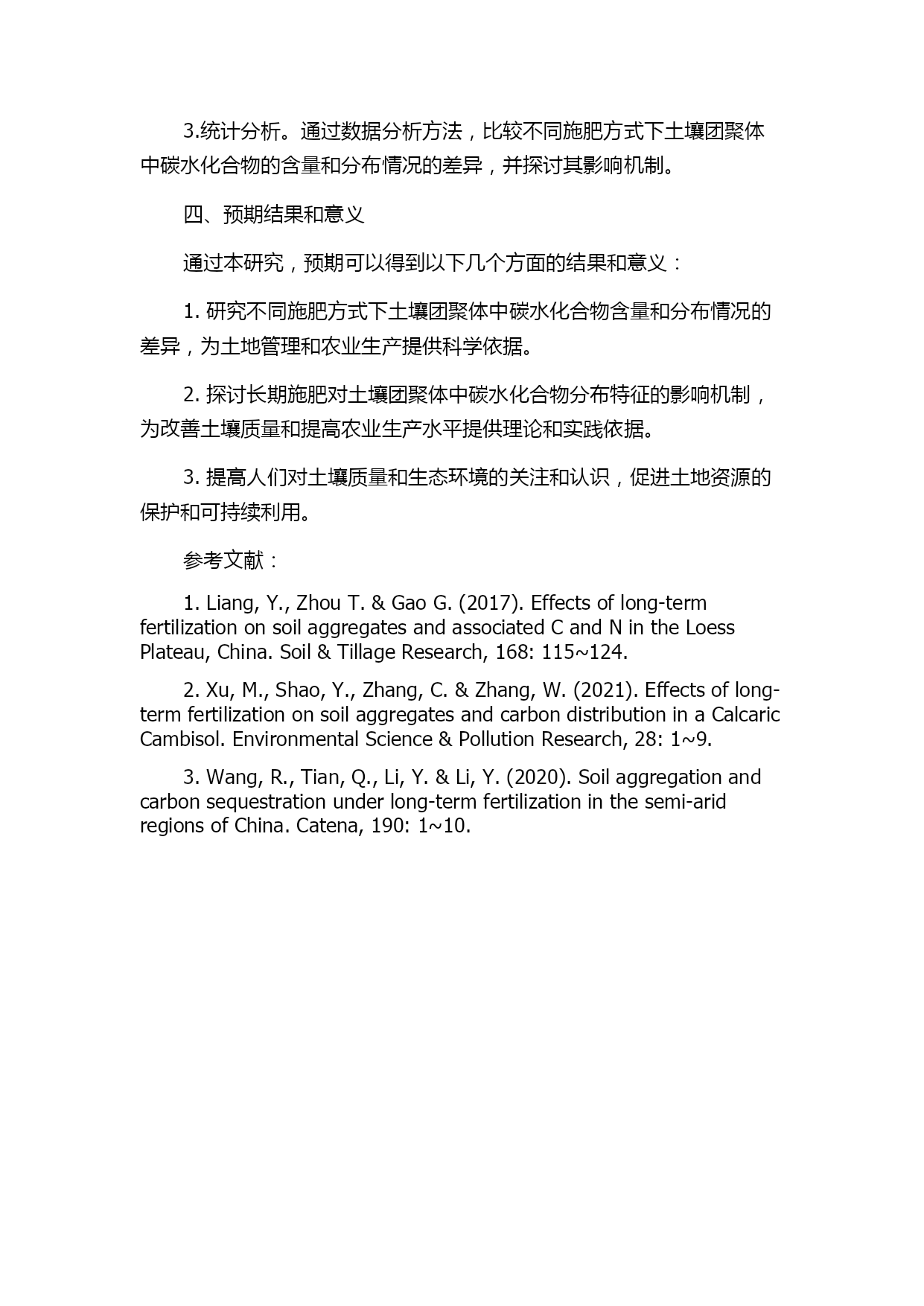 3.统计分析。通过数据分析方法，比较不同施肥方式下土壤团聚体中碳水化合物的含量和分布情况的差异，并探讨其影响机制。

四、预期结果和意义

通过本研究，预期可以得到以下几个方面的结果和意义：

1. 研究不同施肥方式下土壤团聚体中碳水化合物含量和分布情况的差异，为土地管理和农业生产提供科学依据。

2. 探讨长期施肥对土壤团聚体中碳水化合物分布特征的影响机制，为改善土壤质量和提高农业生产水平提供理论和实践依据。

3. 提高人们对土壤质量和生态环境的关注和认识，促进土地资源的保护和可持续利用。

参考文献：

1. Liang, Y., Zhou T. & Gao G. (2017). Effects of long-term fertilization on soil aggregates and associated C and N in the Loess Plateau, China. Soil & Tillage Research, 168: 115~124.

2. Xu, M., Shao, Y., Zhang, C. & Zhang, W. (2021). Effects of long-term fertilization on soil aggregates and carbon distribution in a Calcaric Cambisol. Environmental Science & Pollution Research, 28: 1~9.

3. Wang, R., Tian, Q., Li, Y. & Li, Y. (2020). Soil aggregation and carbon sequestration under long-term fertilization in the semi-arid regions of China. Catena, 190: 1~10.